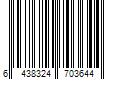 6 438324 703644